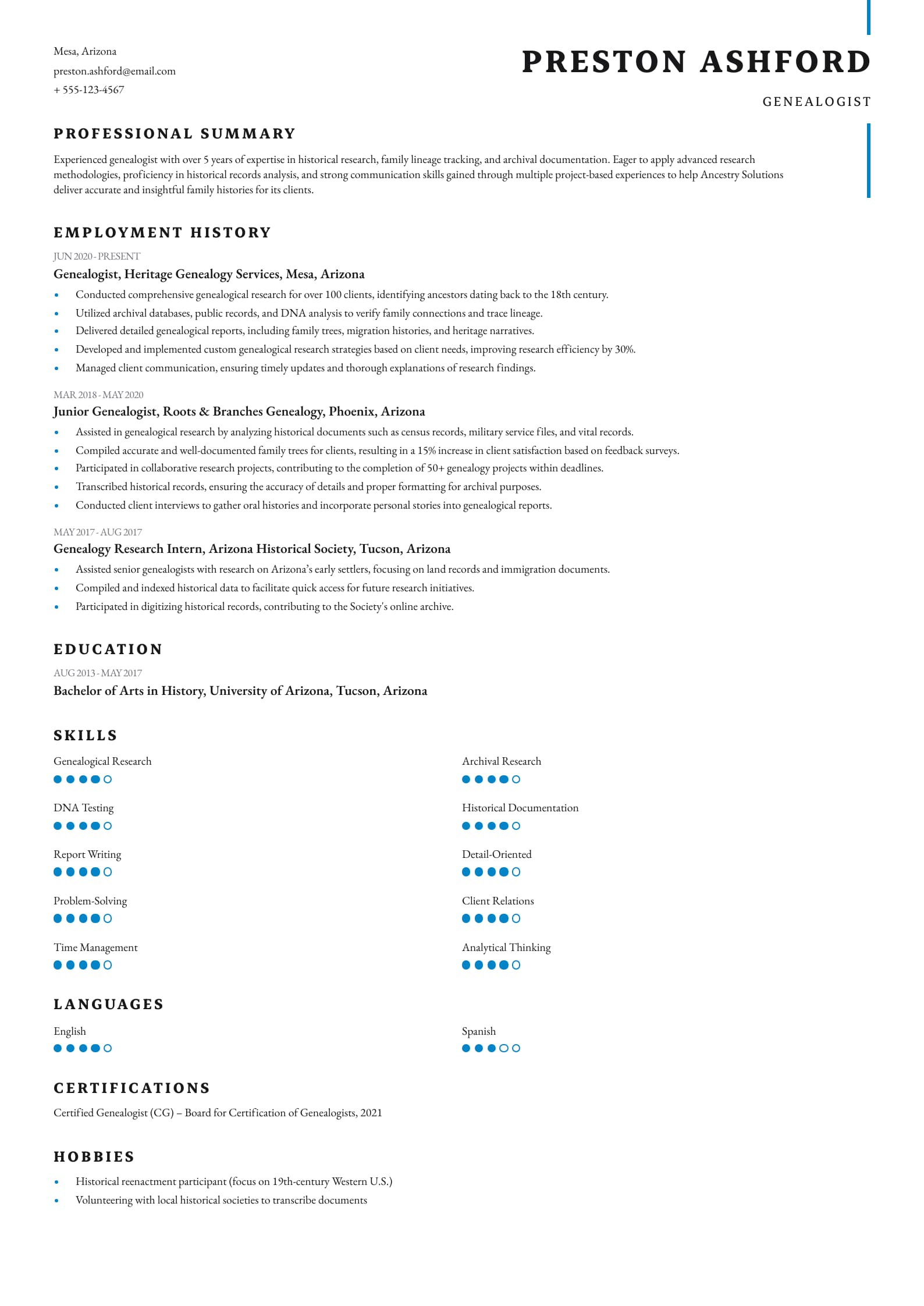 Mesa, Arizona
preston.ashford@email.com
+ 555-123-4567

PRESTON ASHFORD

GENEALOGIST

PROFESSIONAL SUMMARY

Experienced genealogist with over 5 years of expertise in historical research, family lineage tracking, and archival documentation. Eager to apply advanced research methodologies, proficiency in historical records analysis, and strong communication skills gained through multiple project-based experiences to help Ancestry Solutions deliver accurate and insightful family histories for its clients.

EMPLOYMENT HISTORY

JUN 2020 - PRESENT
Genealogist, Heritage Genealogy Services, Mesa, Arizona
- Conducted comprehensive genealogical research for over 100 clients, identifying ancestors dating back to the 18th century.
- Utilized archival databases, public records, and DNA analysis to verify family connections and trace lineage.
- Delivered detailed genealogical reports, including family trees, migration histories, and heritage narratives.
- Developed and implemented custom genealogical research strategies based on client needs, improving research efficiency by 30%.
- Managed client communication, ensuring timely updates and thorough explanations of research findings.

MAR 2018 - MAY 2020
Junior Genealogist, Roots & Branches Genealogy, Phoenix, Arizona
- Assisted in genealogical research by analyzing historical documents such as census records, military service files, and vital records.
- Compiled accurate and well-documented family trees for clients, resulting in a 15% increase in client satisfaction based on feedback surveys.
- Participated in collaborative research projects, contributing to the completion of 50+ genealogy projects within deadlines.
- Transcribed historical records, ensuring the accuracy of details and proper formatting for archival purposes.
- Conducted client interviews to gather oral histories and incorporate personal stories into genealogical reports.

MAY 2017 - AUG 2017
Genealogy Research Intern, Arizona Historical Society, Tucson, Arizona
- Assisted senior genealogists with research on Arizona's early settlers, focusing on land records and immigration documents.
- Compiled and indexed historical data to facilitate quick access for future research initiatives.
- Participated in digitizing historical records, contributing to the Society's online archive.

EDUCATION

AUG 2013 - MAY 2017
Bachelor of Arts in History, University of Arizona, Tucson, Arizona

SKILLS

Genealogical Research

DNA Testing

Report Writing

Problem-Solving

Time Management

Archival Research

Historical Documentation

Detail-Oriented

Client Relations

Analytical Thinking

LANGUAGES

English

Spanish

CERTIFICATIONS

Certified Genealogist (CG) – Board for Certification of Genealogists, 2021

HOBBIES

- Historical reenactment participant (focus on 19th-century Western U.S.)
- Volunteering with local historical societies to transcribe documents